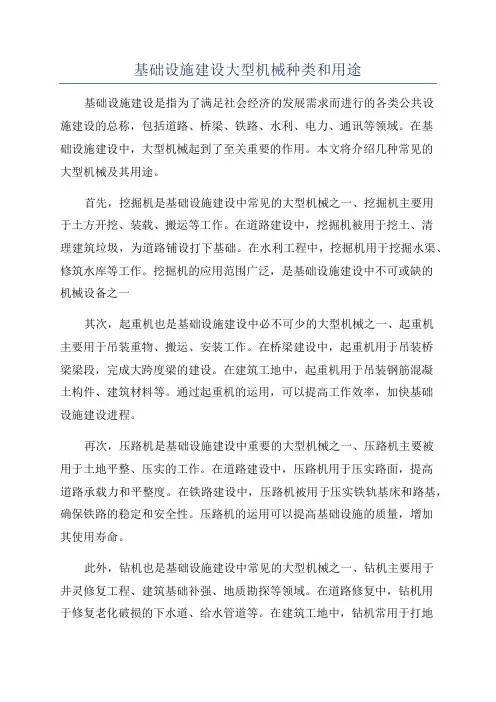 基础设施建设大型机械种类和用途

基础设施建设是指为了满足社会经济的发展需求而进行的各类公共设施建设的总称，包括道路、桥梁、铁路、水利、电力、通讯等领域。在基础设施建设中，大型机械起到了至关重要的作用。本文将介绍几种常见的大型机械及其用途。

首先，挖掘机是基础设施建设中常见的大型机械之一、挖掘机主要用于土方开挖、装载、搬运等工作。在道路建设中，挖掘机被用于挖土、清理建筑垃圾，为道路铺设打下基础。在水利工程中，挖掘机用于挖掘水渠、修筑水库等工作。挖掘机的应用范围广泛，是基础设施建设中不可或缺的机械设备之一

其次，起重机也是基础设施建设中必不可少的大型机械之一、起重机主要用于吊装重物、搬运、安装工作。在桥梁建设中，起重机用于吊装桥梁梁段，完成大跨度梁的建设。在建筑工地中，起重机用于吊装钢筋混凝土构件、建筑材料等。通过起重机的运用，可以提高工作效率，加快基础设施建设进程。

再次，压路机是基础设施建设中重要的大型机械之一、压路机主要被用于土地平整、压实的工作。在道路建设中，压路机用于压实路面，提高道路承载力和平整度。在铁路建设中，压路机被用于压实铁轨基床和路基，确保铁路的稳定和安全性。压路机的运用可以提高基础设施的质量，增加其使用寿命。

此外，钻机也是基础设施建设中常见的大型机械之一、钻机主要用于井灵修复工程、建筑基础补强、地质勘探等领域。在道路修复中，钻机用于修复老化破损的下水道、给水管道等。在建筑工地中，钻机常用于打地